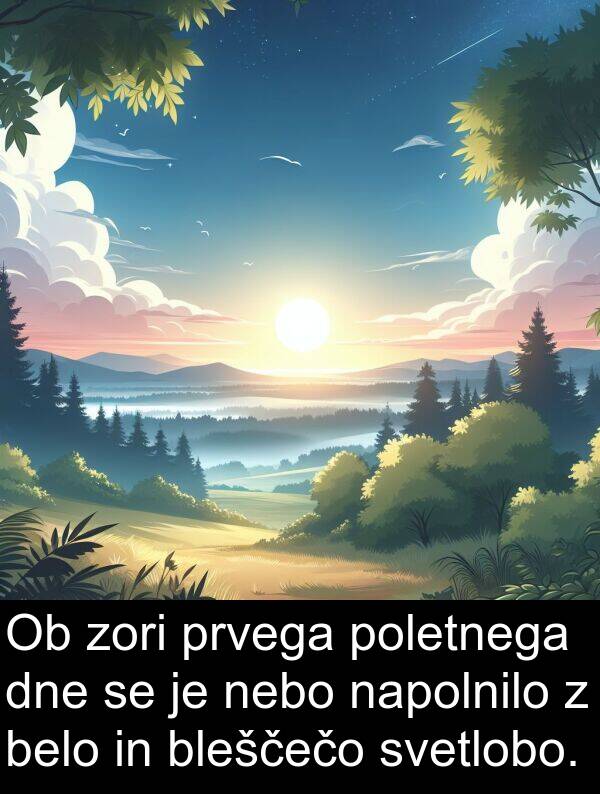 Ob zori prvega poletnega dne se je nebo napolnilo z belo in bleščečo svetlobo.